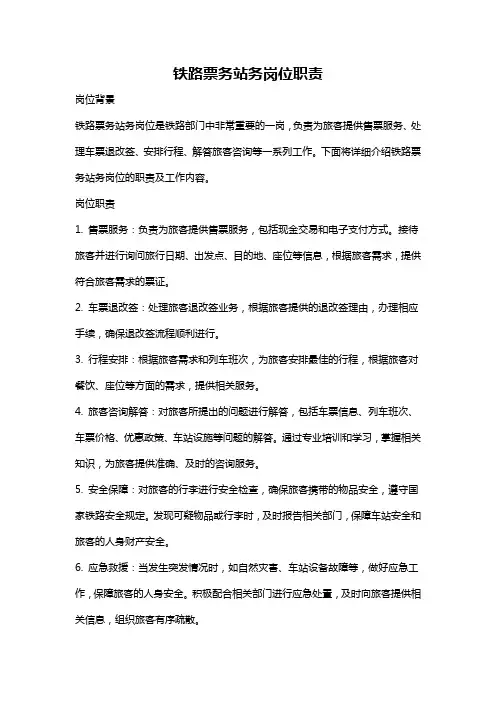 铁路票务站务岗位职责

岗位背景

铁路票务站务岗位是铁路部门中非常重要的一岗，负责为旅客提供售票服务、处理车票退改签、安排行程、解答旅客咨询等一系列工作。下面将详细介绍铁路票务站务岗位的职责及工作内容。

岗位职责

1. 售票服务：负责为旅客提供售票服务，包括现金交易和电子支付方式。接待旅客并进行询问旅行日期、出发点、目的地、座位等信息，根据旅客需求，提供符合旅客需求的票证。

2. 车票退改签：处理旅客退改签业务，根据旅客提供的退改签理由，办理相应手续，确保退改签流程顺利进行。

3. 行程安排：根据旅客需求和列车班次，为旅客安排最佳的行程，根据旅客对餐饮、座位等方面的需求，提供相关服务。

4. 旅客咨询解答：对旅客所提出的问题进行解答，包括车票信息、列车班次、车票价格、优惠政策、车站设施等问题的解答。通过专业培训和学习，掌握相关知识，为旅客提供准确、及时的咨询服务。

5. 安全保障：对旅客的行李进行安全检查，确保旅客携带的物品安全，遵守国家铁路安全规定。发现可疑物品或行李时，及时报告相关部门，保障车站安全和旅客的人身财产安全。

6. 应急救援：当发生突发情况时，如自然灾害、车站设备故障等，做好应急工作，保障旅客的人身安全。积极配合相关部门进行应急处置，及时向旅客提供相关信息，组织旅客有序疏散。